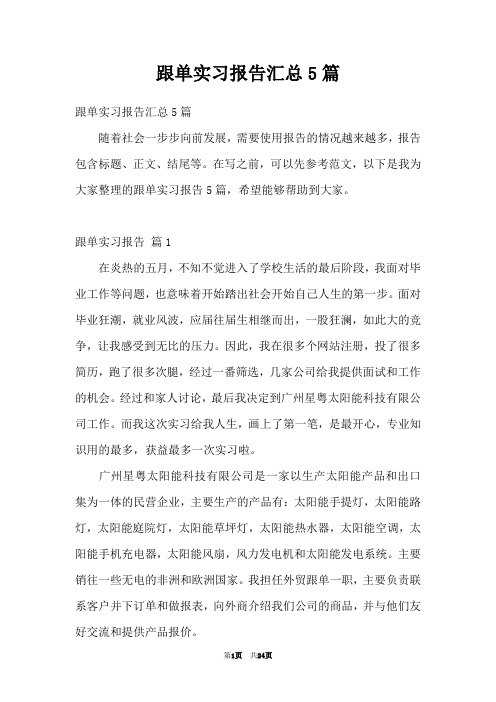 跟单实习报告汇总5篇

跟单实习报告汇总5篇

随着社会一步步向前发展，需要使用报告的情况越来越多，报告包含标题、正文、结尾等。在写之前，可以先参考范文，以下是我为大家整理的跟单实习报告5篇，希望能够帮助到大家。

跟单实习报告 篇1

在炎热的五月，不知不觉进入了学校生活的最后阶段，我面对毕业工作等问题，也意味着开始踏出社会开始自己人生的第一步。面对毕业狂潮，就业风波，应届往届生相继而出，一股狂澜，如此大的竞争，让我感受到无比的压力。因此，我在很多个网站注册，投了很多简历，跑了很多次腿，经过一番筛选，几家公司给我提供面试和工作的机会。经过和家人讨论，最后我决定到广州星粤太阳能科技有限公司工作。而我这次实习给我人生，画上了第一笔，是最开心，专业知识用的最多，获益最多一次实习啦。

广州星粤太阳能科技有限公司是一家以生产太阳能产品和出口集为一体的民营企业，主要生产的产品有：太阳能手提灯，太阳能路灯，太阳能庭院灯，太阳能草坪灯，太阳能热水器，太阳能空调，太阳能手机充电器，太阳能风扇，风力发电机和太阳能发电系统。主要销往一些无电的非洲和欧洲国家。我担任外贸跟单一职，主要负责联系客户并下订单和做报表，向外商介绍我们公司的商品，并与他们友好交流和提供产品报价。

第1页 共24页